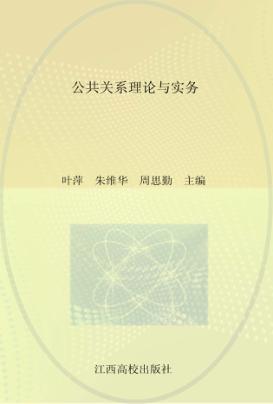 公共关系理论与实务

叶萍　朱维华　周思勤　主编

江西高校出版社